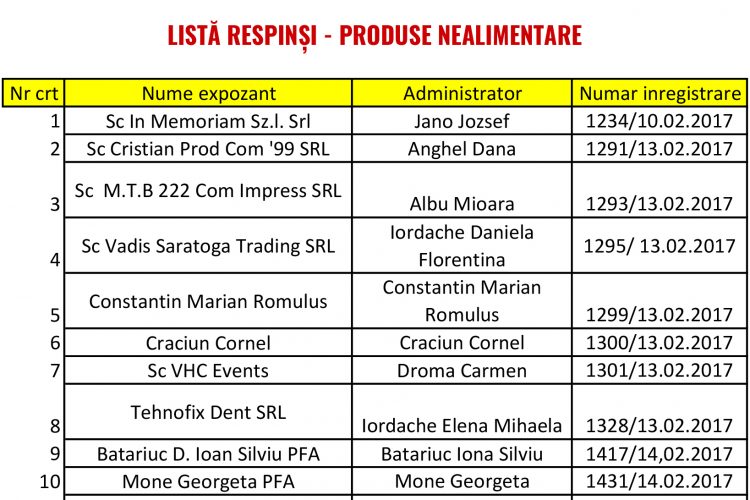 LISTĂ RESPINȘI - PRODUSE NEALIMENTARE

| Nr crt | Nume expozant | Administrator | Numar inregistrare |
|---|---|---|---|
| 1 | Sc In Memoriam Sz.l. Srl | Jano Jozsef | 1234/10.02.2017 |
| 2 | Sc Cristian Prod Com '99 SRL | Anghel Dana | 1291/13.02.2017 |
| 3 | Sc M.T.B 222 Com Impress SRL | Albu Mioara | 1293/13.02.2017 |
| 4 | Sc Vadis Saratoga Trading SRL | Iordache Daniela Florentina | 1295/ 13.02.2017 |
| 5 | Constantin Marian Romulus | Constantin Marian Romulus | 1299/13.02.2017 |
| 6 | Craciun Cornel | Craciun Cornel | 1300/13.02.2017 |
| 7 | Sc VHC Events | Droma Carmen | 1301/13.02.2017 |
| 8 | Tehnofix Dent SRL | Iordache Elena Mihaela | 1328/13.02.2017 |
| 9 | Batariuc D. Ioan Silviu PFA | Batariuc Iona Silviu | 1417/14,02.2017 |
| 10 | Mone Georgeta PFA | Mone Georgeta | 1431/14.02.2017 |